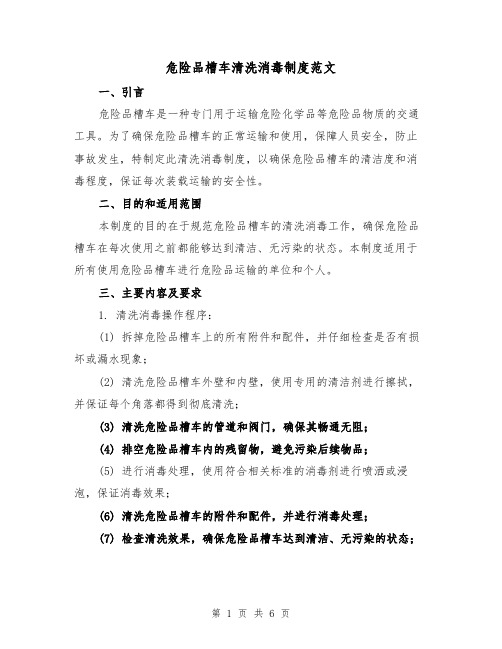 危险品槽车清洗消毒制度范文

一、引言

危险品槽车是一种专门用于运输危险化学品等危险品物质的交通工具。为了确保危险品槽车的正常运输和使用，保障人员安全，防止事故发生，特制定此清洗消毒制度，以确保危险品槽车的清洁度和消毒程度，保证每次装载运输的安全性。

二、目的和适用范围

本制度的目的在于规范危险品槽车的清洗消毒工作，确保危险品槽车在每次使用之前都能够达到清洁、无污染的状态。本制度适用于所有使用危险品槽车进行危险品运输的单位和个人。

三、主要内容及要求

1. 清洗消毒操作程序：

(1) 拆掉危险品槽车上的所有附件和配件，并仔细检查是否有损坏或漏水现象；

(2) 清洗危险品槽车外壁和内壁，使用专用的清洁剂进行擦拭，并保证每个角落都得到彻底清洗；

(3) 清洗危险品槽车的管道和阀门，确保其畅通无阻；

(4) 排空危险品槽车内的残留物，避免污染后续物品；

(5) 进行消毒处理，使用符合相关标准的消毒剂进行喷洒或浸泡，保证消毒效果；

(6) 清洗危险品槽车的附件和配件，并进行消毒处理；

(7) 检查清洗效果，确保危险品槽车达到清洁、无污染的状态；

第 1 页 共 6 页